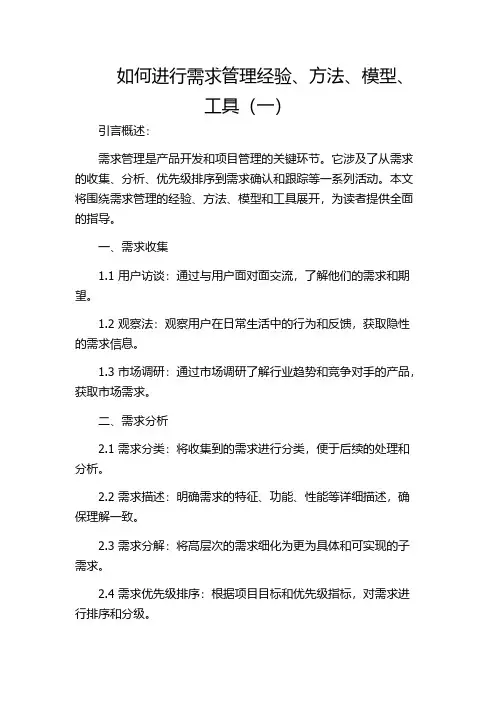 如何进行需求管理经验、方法、模型、工具（一）

引言概述：

需求管理是产品开发和项目管理的关键环节。它涉及了从需求的收集、分析、优先级排序到需求确认和跟踪等一系列活动。本文将围绕需求管理的经验、方法、模型和工具展开，为读者提供全面的指导。

一、需求收集

1.1 用户访谈：通过与用户面对面交流，了解他们的需求和期望。

1.2 观察法：观察用户在日常生活中的行为和反馈，获取隐性的需求信息。

1.3 市场调研：通过市场调研了解行业趋势和竞争对手的产品，获取市场需求。

二、需求分析

2.1 需求分类：将收集到的需求进行分类，便于后续的处理和分析。

2.2 需求描述：明确需求的特征、功能、性能等详细描述，确保理解一致。

2.3 需求分解：将高层次的需求细化为更为具体和可实现的子需求。

2.4 需求优先级排序：根据项目目标和优先级指标，对需求进行排序和分级。